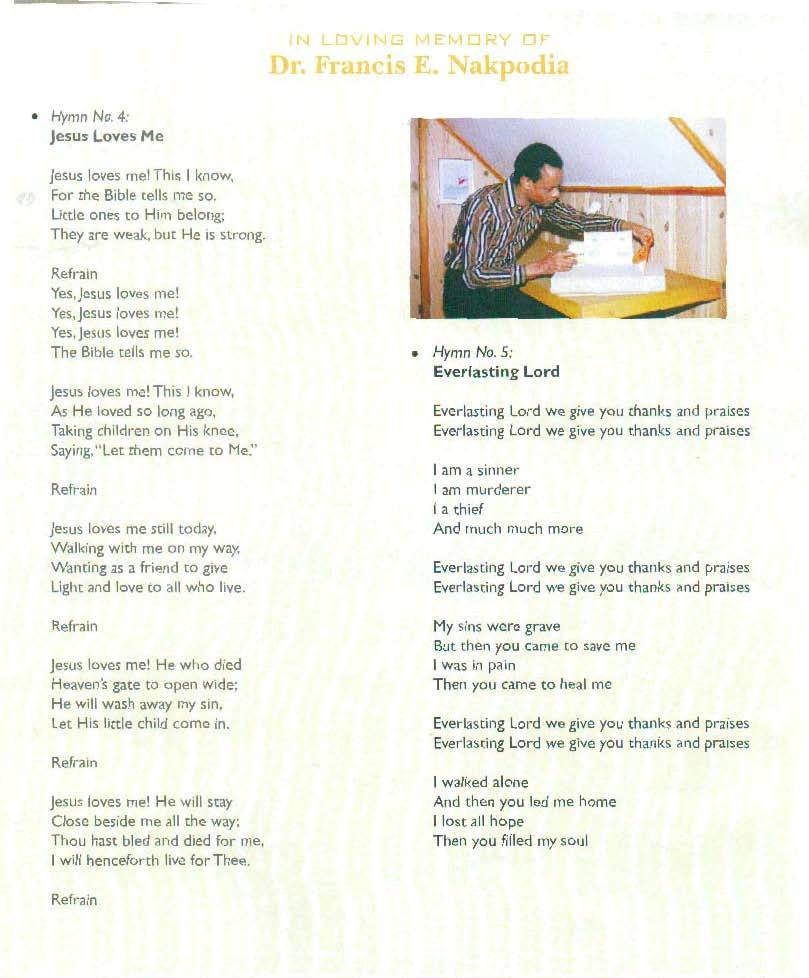 IN LOVING MEMORY OF
Dr. Francis E. Nakpodia

• Hymn No. 4:
Jesus Loves Me

Jesus loves me! This I know,
For the Bible tells me so.
Little ones to Him belong;
They are weak, but He is strong.

Refrain
Yes, Jesus loves me!
Yes, Jesus loves me!
Yes, Jesus loves me!
The Bible tells me so.

Jesus loves me! This I know,
As He loved so long ago,
Taking children on His knee,
Saying, "Let them come to Me."

Refrain

Jesus loves me still today,
Walking with me on my way,
Wanting as a friend to give
Light and love to all who live.

Refrain

Jesus loves me! He who died
Heaven's gate to open wide;
He will wash away my sin,
Let His little child come in.

Refrain

Jesus loves me! He will stay
Close beside me all the way;
Thou hast bled and died for me,
I will henceforth live for Thee.

Refrain

• Hymn No. 5:
Everlasting Lord

Everlasting Lord we give you thanks and praises
Everlasting Lord we give you thanks and praises

I am a sinner
I am murderer
I a thief
And much much more

Everlasting Lord we give you thanks and praises
Everlasting Lord we give you thanks and praises

My sins were grave
But then you came to save me
I was in pain
Then you came to heal me

Everlasting Lord we give you thanks and praises
Everlasting Lord we give you thanks and praises

I walked alone
And then you led me home
I lost all hope
Then you filled my soul